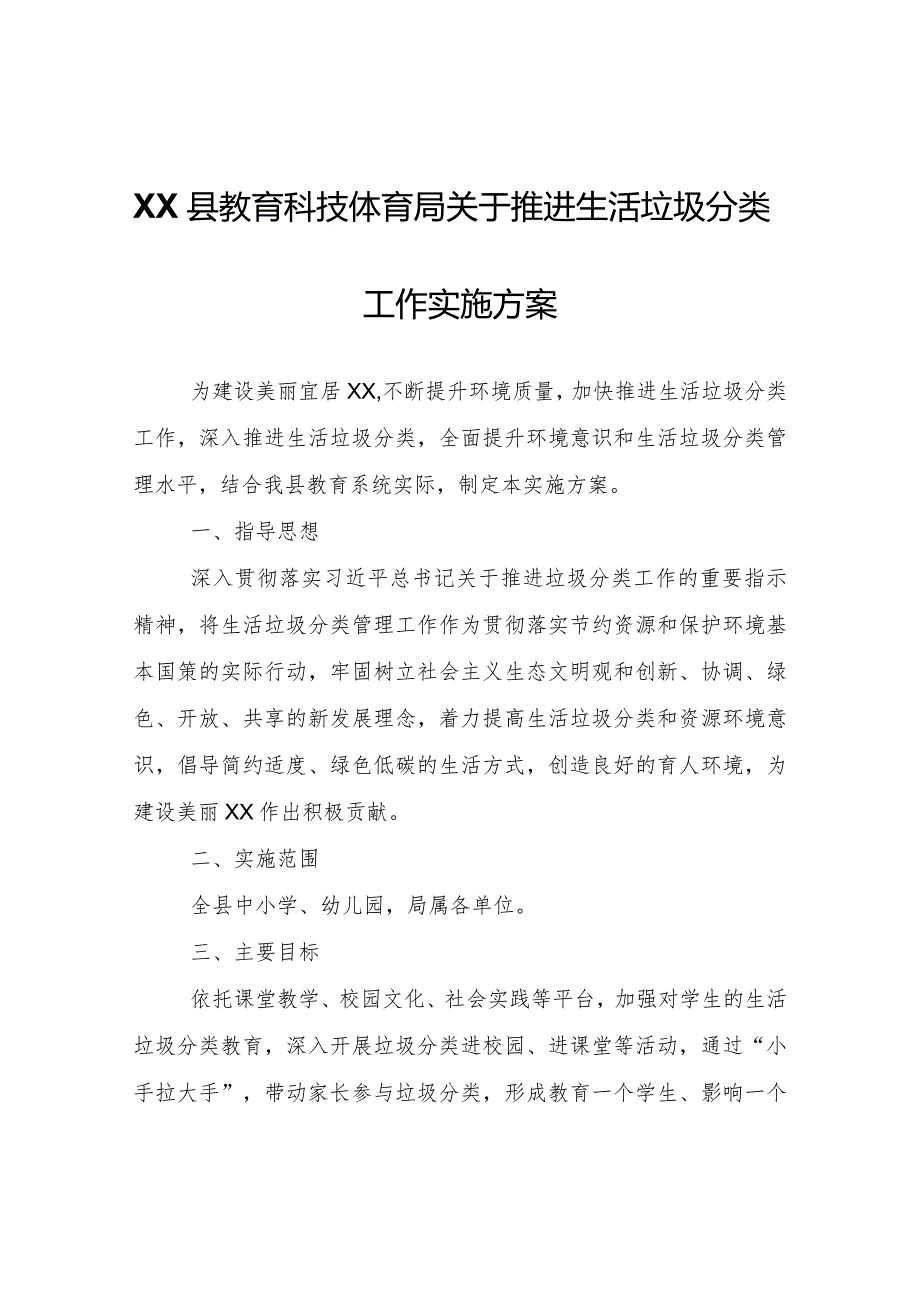 XX县教育科技体育局关于推进生活垃圾分类工作实施方案

为建设美丽宜居XX,不断提升环境质量，加快推进生活垃圾分类工作，深入推进生活垃圾分类，全面提升环境意识和生活垃圾分类管理水平，结合我县教育系统实际，制定本实施方案。

一、指导思想

深入贯彻落实习近平总书记关于推进垃圾分类工作的重要指示精神，将生活垃圾分类管理工作作为贯彻落实节约资源和保护环境基本国策的实际行动，牢固树立社会主义生态文明观和创新、协调、绿色、开放、共享的新发展理念，着力提高生活垃圾分类和资源环境意识，倡导简约适度、绿色低碳的生活方式，创造良好的育人环境，为建设美丽XX作出积极贡献。

二、实施范围

全县中小学、幼儿园，局属各单位。

三、主要目标

依托课堂教学、校园文化、社会实践等平台，加强对学生的生活垃圾分类教育，深入开展垃圾分类进校园、进课堂等活动，通过“小手拉大手”，带动家长参与垃圾分类，形成教育一个学生、影响一个